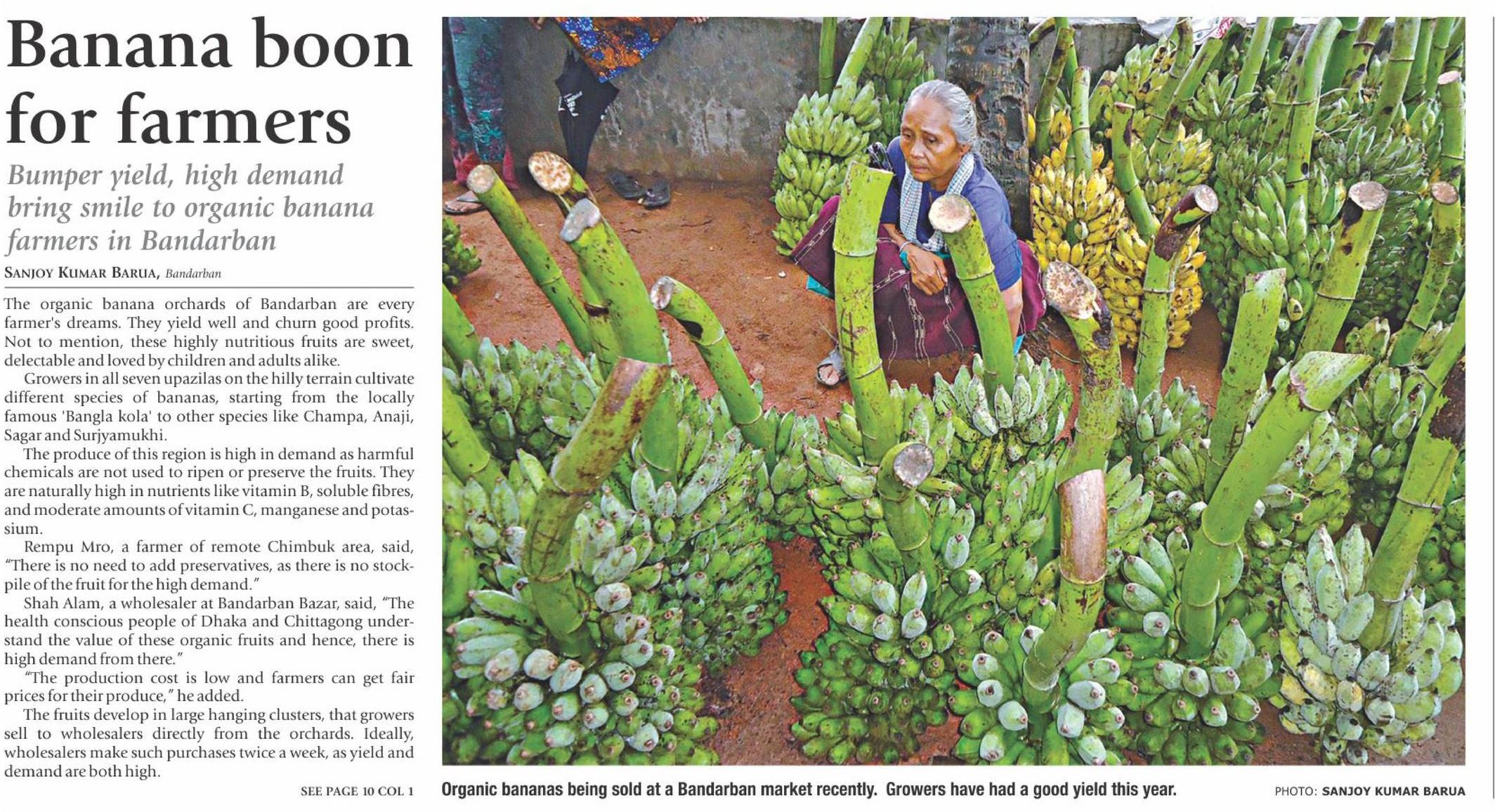 Banana boon for farmers

Bumper yield, high demand bring smile to organic banana farmers in Bandarban

SANJOY KUMAR BARUA, Bandarban

The organic banana orchards of Bandarban are every farmer's dreams. They yield well and churn good profits. Not to mention, these highly nutritious fruits are sweet, delectable and loved by children and adults alike.

Growers in all seven upazilas on the hilly terrain cultivate different species of bananas, starting from the locally famous 'Bangla kola' to other species like Champa, Anaji, Sagar and Surjyamukhi.

The produce of this region is high in demand as harmful chemicals are not used to ripen or preserve the fruits. They are naturally high in nutrients like vitamin B, soluble fibres, and moderate amounts of vitamin C, manganese and potassium.

Rempu Mro, a farmer of remote Chimbuk area, said, "There is no need to add preservatives, as there is no stockpile of the fruit for the high demand."

Shah Alam, a wholesaler at Bandarban Bazar, said, "The health conscious people of Dhaka and Chittagong understand the value of these organic fruits and hence, there is high demand from there."

"The production cost is low and farmers can get fair prices for their produce," he added.

The fruits develop in large hanging clusters, that growers sell to wholesalers directly from the orchards. Ideally, wholesalers make such purchases twice a week, as yield and demand are both high.

SEE PAGE 10 COL 1

Organic bananas being sold at a Bandarban market recently. Growers have had a good yield this year.

PHOTO: SANJOY KUMAR BARUA